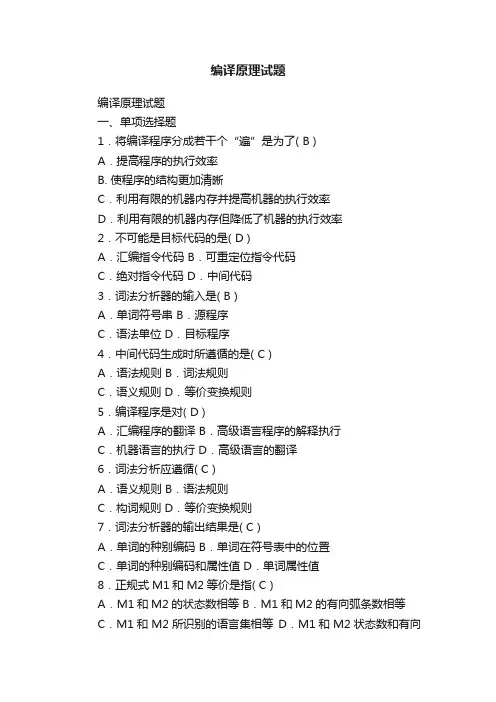 编译原理试题

编译原理试题
一、单项选择题
1．将编译程序分成若干个“遍”是为了( B )
A．提高程序的执行效率
B. 使程序的结构更加清晰
C．利用有限的机器内存并提高机器的执行效率
D．利用有限的机器内存但降低了机器的执行效率
2．不可能是目标代码的是( D )
A．汇编指令代码 B．可重定位指令代码
C．绝对指令代码 D．中间代码
3．词法分析器的输入是( B )
A．单词符号串 B．源程序
C．语法单位 D．目标程序
4．中间代码生成时所遵循的是( C )
A．语法规则 B．词法规则
C．语义规则 D．等价变换规则
5．编译程序是对( D )
A．汇编程序的翻译 B．高级语言程序的解释执行
C．机器语言的执行 D．高级语言的翻译
6．词法分析应遵循( C )
A．语义规则 B．语法规则
C．构词规则 D．等价变换规则
7．词法分析器的输出结果是( C )
A．单词的种别编码 B．单词在符号表中的位置
C．单词的种别编码和属性值 D．单词属性值
8．正规式 M1 和 M2 等价是指( C )
A．M1 和 M2 的状态数相等 B．M1 和 M2 的有向弧条数相等
C．M1 和 M2 所识别的语言集相等 D．M1 和 M2 状态数和有向